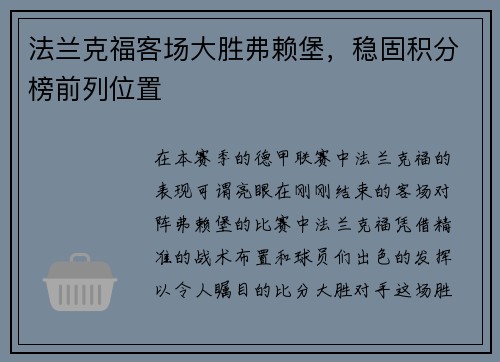 法兰克福客场大胜弗赖堡，稳固积分榜前列位置

在本赛季的德甲联赛中法兰克福的表现可谓亮眼在刚刚结束的客场对阵弗赖堡的比赛中法兰克福凭借精准的战术布置和球员们出色的发挥以令人瞩目的比分大胜对手这场胜